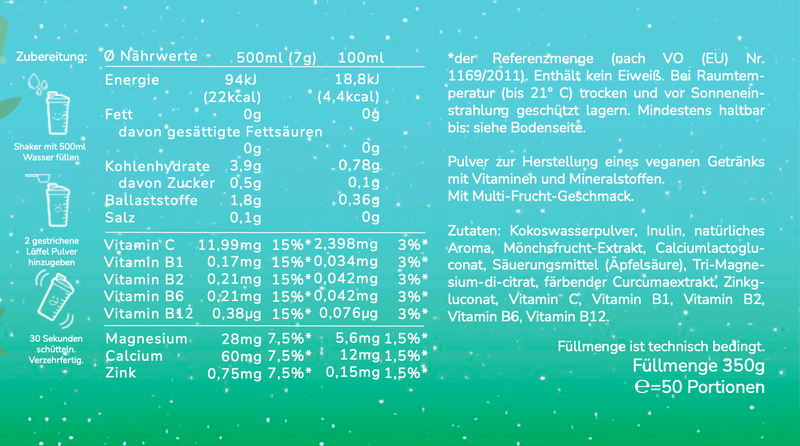 Zubereitung:

Shaker mit 500ml Wasser füllen

2 gestrichene Löffel Pulver hinzugeben

30 Sekunden schütteln. Verzehrfertig.

| Ø Nährwerte | 500ml (7g) | | 100ml | |
|---|---|---|---|---|
| Energie | 94kJ (22kcal) | | 18,8kJ (4,4kcal) | |
| Fett | 0g | | 0g | |
| davon gesättigte Fettsäuren | 0g | | 0g | |
| Kohlenhydrate | 3,9g | | 0,78g | |
| davon Zucker | 0,5g | | 0,1g | |
| Ballaststoffe | 1,8g | | 0,36g | |
| Salz | 0,1g | | 0g | |
| Vitamin C | 11,99mg | 15%* | 2,398mg | 3%* |
| Vitamin B1 | 0,17mg | 15%* | 0,034mg | 3%* |
| Vitamin B2 | 0,21mg | 15%* | 0,042mg | 3%* |
| Vitamin B6 | 0,21mg | 15%* | 0,042mg | 3%* |
| Vitamin B12 | 0,38µg | 15%* | 0,076µg | 3%* |
| Magnesium | 28mg | 7,5%* | 5,6mg | 1,5%* |
| Calcium | 60mg | 7,5%* | 12mg | 1,5%* |
| Zink | 0,75mg | 7,5%* | 0,15mg | 1,5%* |

*der Referenzmenge (nach VO (EU) Nr. 1169/2011). Enthält kein Eiweiß. Bei Raumtemperatur (bis 21° C) trocken und vor Sonneneinstrahlung geschützt lagern. Mindestens haltbar bis: siehe Bodenseite.

Pulver zur Herstellung eines veganen Getränks mit Vitaminen und Mineralstoffen.
Mit Multi-Frucht-Geschmack.

Zutaten: Kokoswasserpulver, Inulin, natürliches Aroma, Mönchsfrucht-Extrakt, Calciumlactogluconat, Säuerungsmittel (Äpfelsäure), Tri-Magnesium-di-citrat, färbender Curcumaextrakt, Zinkgluconat, Vitamin C, Vitamin B1, Vitamin B2, Vitamin B6, Vitamin B12.

Füllmenge ist technisch bedingt.
Füllmenge 350g
℮=50 Portionen